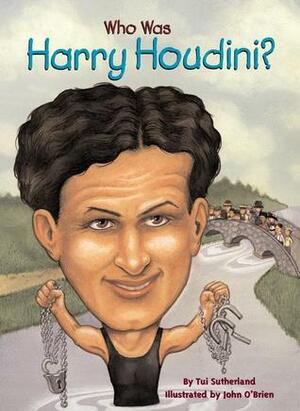 Who Was
Harry Houdini?

By Tui Sutherland
Illustrated by John O'Brien